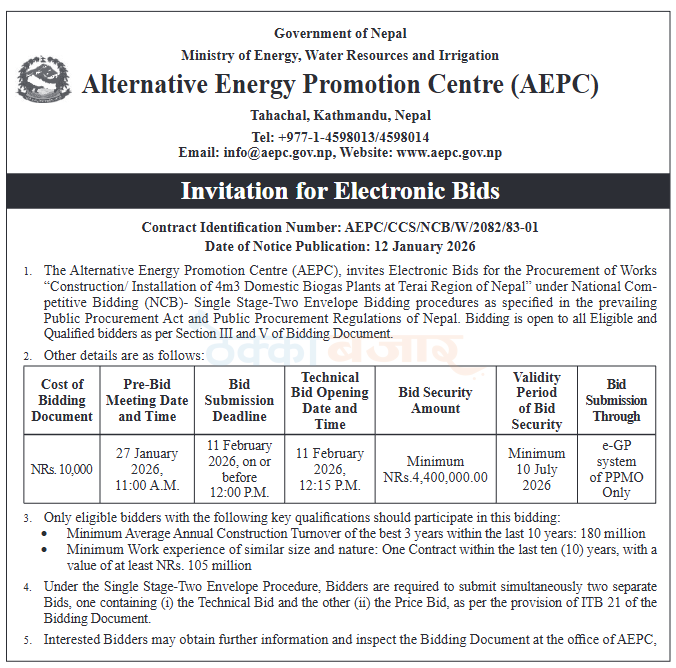 Government of Nepal
Ministry of Energy, Water Resources and Irrigation
Alternative Energy Promotion Centre (AEPC)
Tahachal, Kathmandu, Nepal
Tel: +977-1-4598013/4598014
Email: info@aepc.gov.np, Website: www.aepc.gov.np

Invitation for Electronic Bids

Contract Identification Number: AEPC/CCS/NCB/W/2082/83-01
Date of Notice Publication: 12 January 2026

1. The Alternative Energy Promotion Centre (AEPC), invites Electronic Bids for the Procurement of Works "Construction/ Installation of 4m3 Domestic Biogas Plants at Terai Region of Nepal" under National Competitive Bidding (NCB)- Single Stage-Two Envelope Bidding procedures as specified in the prevailing Public Procurement Act and Public Procurement Regulations of Nepal. Bidding is open to all Eligible and Qualified bidders as per Section III and V of Bidding Document.

2. Other details are as follows:

| Cost of Bidding Document | Pre-Bid Meeting Date and Time | Bid Submission Deadline | Technical Bid Opening Date and Time | Bid Security Amount | Validity Period of Bid Security | Bid Submission Through |
|---|---|---|---|---|---|---|
| NRs. 10,000 | 27 January 2026, 11:00 A.M. | 11 February 2026, on or before 12:00 P.M. | 11 February 2026, 12:15 P.M. | Minimum NRs.4,400,000.00 | Minimum 10 July 2026 | e-GP system of PPMO Only |

3. Only eligible bidders with the following key qualifications should participate in this bidding:
• Minimum Average Annual Construction Turnover of the best 3 years within the last 10 years: 180 million
• Minimum Work experience of similar size and nature: One Contract within the last ten (10) years, with a value of at least NRs. 105 million

4. Under the Single Stage-Two Envelope Procedure, Bidders are required to submit simultaneously two separate Bids, one containing (i) the Technical Bid and the other (ii) the Price Bid, as per the provision of ITB 21 of the Bidding Document.

5. Interested Bidders may obtain further information and inspect the Bidding Document at the office of AEPC,

ठेक्का बजार